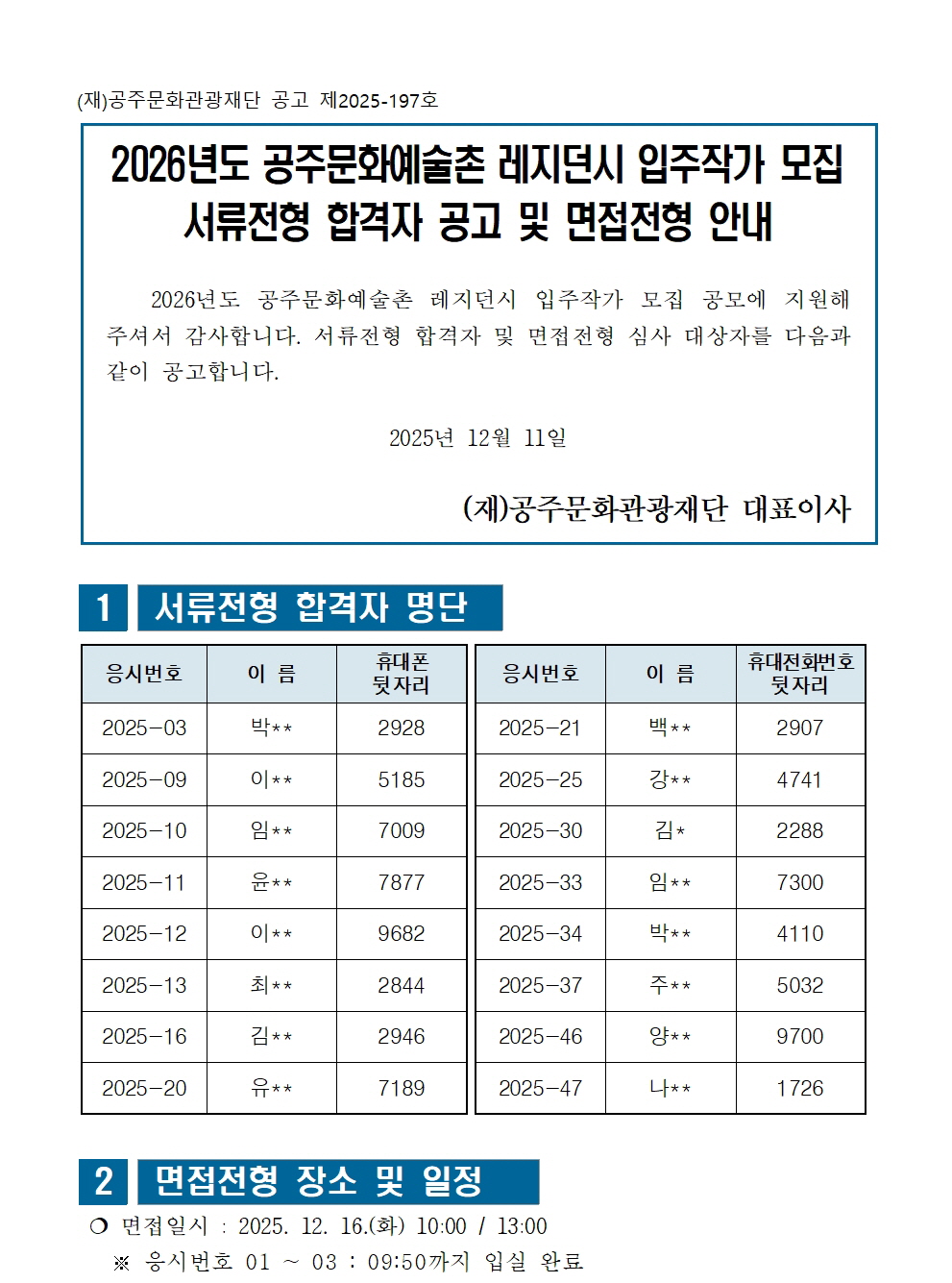 (재)공주문화관광재단 공고 제2025-197호

2026년도 공주문화예술촌 레지던시 입주작가 모집 서류전형 합격자 공고 및 면접전형 안내

2026년도 공주문화예술촌 레지던시 입주작가 모집 공모에 지원해 주셔서 감사합니다. 서류전형 합격자 및 면접전형 심사 대상자를 다음과 같이 공고합니다.

2025년 12월 11일

(재)공주문화관광재단 대표이사

1 서류전형 합격자 명단

| 응시번호 | 이 름 | 휴대폰 뒷자리 |
|---|---|---|
| 2025-03 | 박** | 2928 |
| 2025-09 | 이** | 5185 |
| 2025-10 | 임** | 7009 |
| 2025-11 | 윤** | 7877 |
| 2025-12 | 이** | 9682 |
| 2025-13 | 최** | 2844 |
| 2025-16 | 김** | 2946 |
| 2025-20 | 유** | 7189 |

| 응시번호 | 이 름 | 휴대전화번호 뒷자리 |
|---|---|---|
| 2025-21 | 백** | 2907 |
| 2025-25 | 강** | 4741 |
| 2025-30 | 김* | 2288 |
| 2025-33 | 임** | 7300 |
| 2025-34 | 박** | 4110 |
| 2025-37 | 주** | 5032 |
| 2025-46 | 양** | 9700 |
| 2025-47 | 나** | 1726 |

2 면접전형 장소 및 일정

❍ 면접일시 : 2025. 12. 16.(화) 10:00 / 13:00

※ 응시번호 01 ~ 03 : 09:50까지 입실 완료